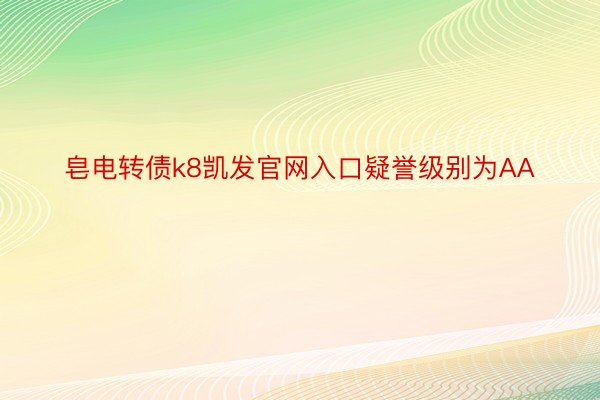 皂电转债k8凯发官网入口疑誉级别为AA